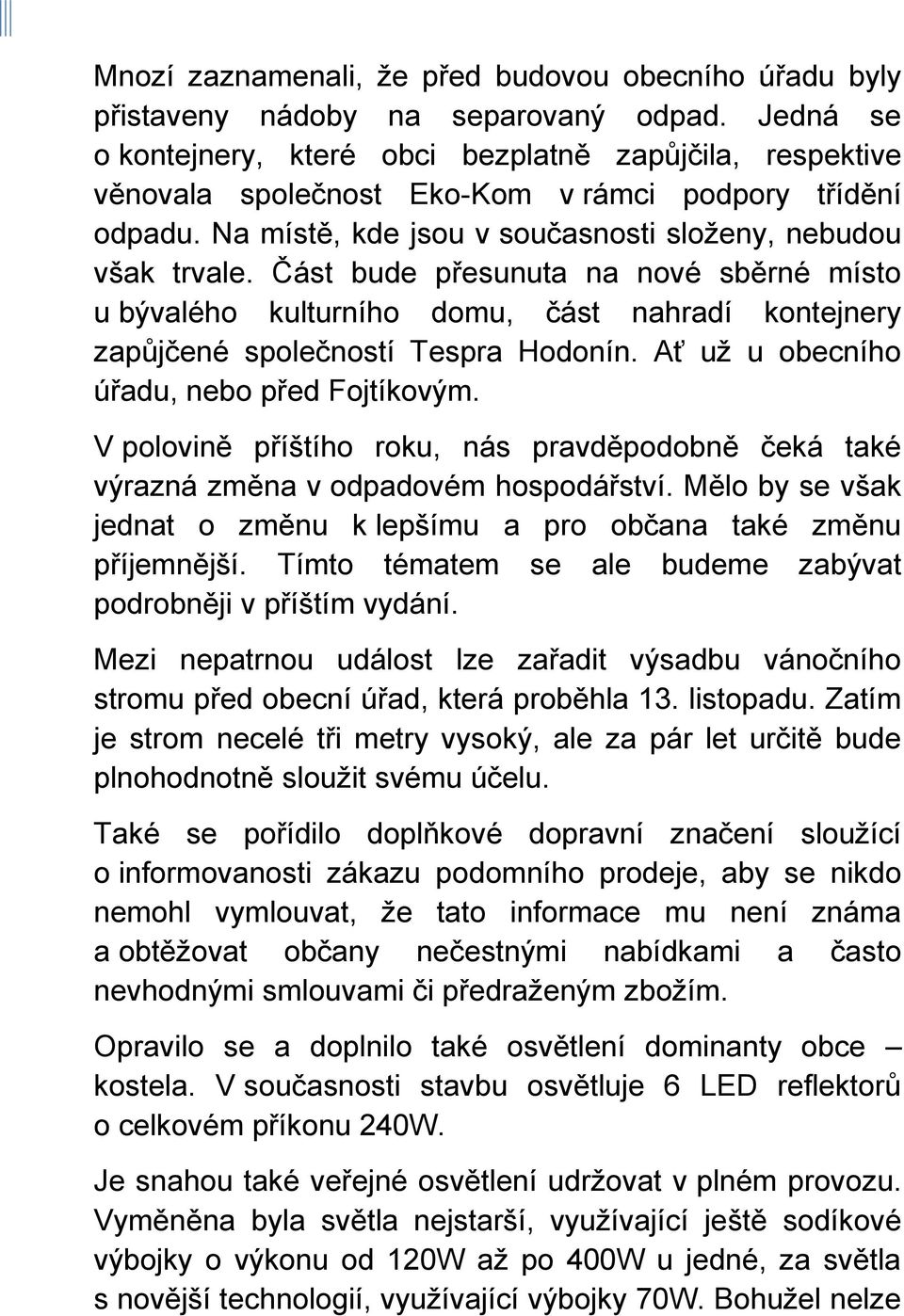 Mnozí zaznamenali, že před budovou obecního úřadu byly přistaveny nádoby na separovaný odpad. Jedná se o kontejnery, které obci bezplatně zapůjčila, respektive věnovala společnost Eko-Kom v rámci podpory třídění odpadu. Na místě, kde jsou v současnosti složeny, nebudou však trvale. Část bude přesunuta na nové sběrné místo u bývalého kulturního domu, část nahradí kontejnery zapůjčené společností Tespra Hodonín. Ať už u obecního úřadu, nebo před Fojtíkovým.

V polovině příštího roku, nás pravděpodobně čeká také výrazná změna v odpadovém hospodářství. Mělo by se však jednat o změnu k lepšímu a pro občana také změnu příjemnější. Tímto tématem se ale budeme zabývat podrobněji v příštím vydání.

Mezi nepatrnou událost lze zařadit výsadbu vánočního stromu před obecní úřad, která proběhla 13. listopadu. Zatím je strom necelé tři metry vysoký, ale za pár let určitě bude plnohodnotně sloužit svému účelu.

Také se pořídilo doplňkové dopravní značení sloužící o informovanosti zákazu podomního prodeje, aby se nikdo nemohl vymlouvat, že tato informace mu není známa a obtěžovat občany nečestnými nabídkami a často nevhodnými smlouvami či předraženým zbožím.

Opravilo se a doplnilo také osvětlení dominanty obce – kostela. V současnosti stavbu osvětluje 6 LED reflektorů o celkovém příkonu 240W.

Je snahou také veřejné osvětlení udržovat v plném provozu. Vyměněna byla světla nejstarší, využívající ještě sodíkové výbojky o výkonu od 120W až po 400W u jedné, za světla s novější technologií, využívající výbojky 70W. Bohužel nelze